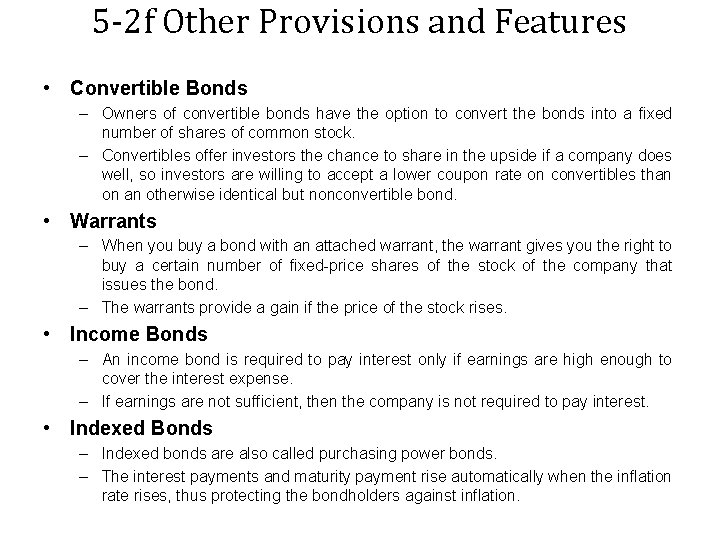 5-2f Other Provisions and Features

• Convertible Bonds
– Owners of convertible bonds have the option to convert the bonds into a fixed number of shares of common stock.
– Convertibles offer investors the chance to share in the upside if a company does well, so investors are willing to accept a lower coupon rate on convertibles than on an otherwise identical but nonconvertible bond.

• Warrants
– When you buy a bond with an attached warrant, the warrant gives you the right to buy a certain number of fixed-price shares of the stock of the company that issues the bond.
– The warrants provide a gain if the price of the stock rises.

• Income Bonds
– An income bond is required to pay interest only if earnings are high enough to cover the interest expense.
– If earnings are not sufficient, then the company is not required to pay interest.

• Indexed Bonds
– Indexed bonds are also called purchasing power bonds.
– The interest payments and maturity payment rise automatically when the inflation rate rises, thus protecting the bondholders against inflation.